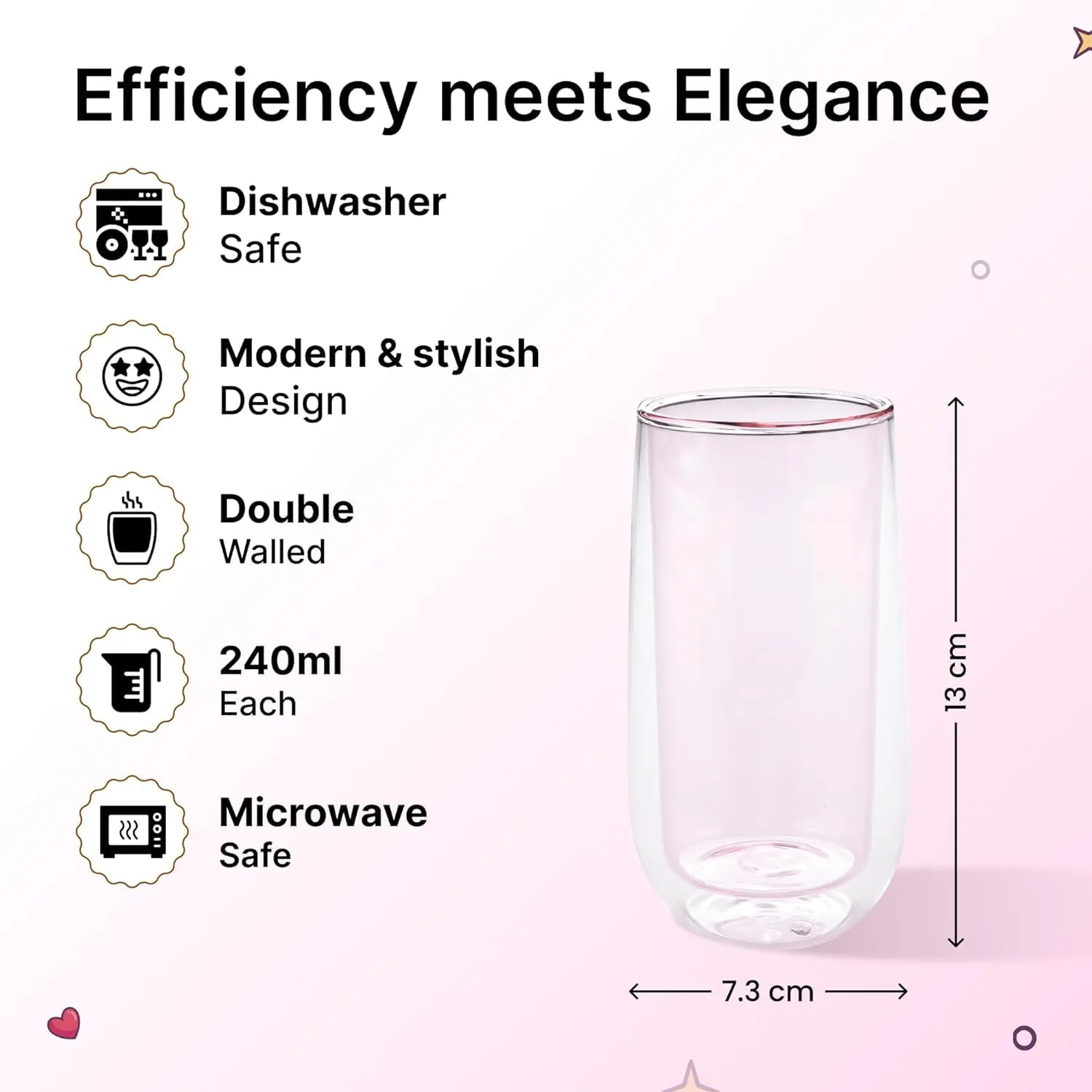 Efficiency meets Elegance

Dishwasher
Safe

Modern & stylish
Design

Double
Walled

240ml
Each

Microwave
Safe

13 cm

7.3 cm